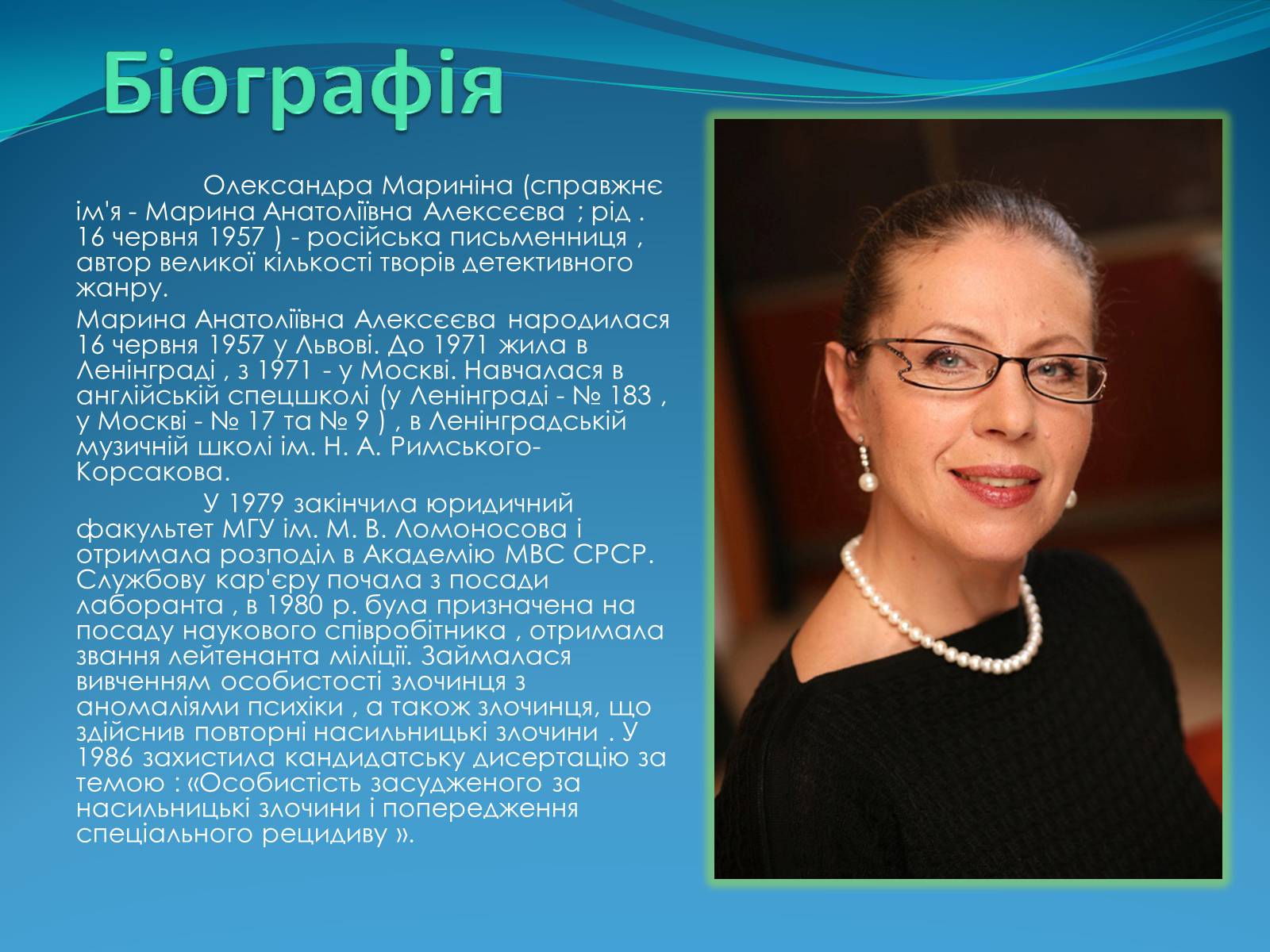 Біографія

Олександра Мариніна (справжнє ім'я - Марина Анатоліївна Алексєєва ; рід . 16 червня 1957 ) - російська письменниця , автор великої кількості творів детективного жанру.

Марина Анатоліївна Алексєєва народилася 16 червня 1957 у Львові. До 1971 жила в Ленінграді , з 1971 - у Москві. Навчалася в англійській спецшколі (у Ленінграді - № 183 , у Москві - № 17 та № 9 ) , в Ленінградській музичній школі ім. Н. А. Римського-Корсакова.

У 1979 закінчила юридичний факультет МГУ ім. М. В. Ломоносова і отримала розподіл в Академію МВС СРСР. Службову кар'єру почала з посади лаборанта , в 1980 р. була призначена на посаду наукового співробітника , отримала звання лейтенанта міліції. Займалася вивченням особистості злочинця з аномаліями психіки , а також злочинця, що здійснив повторні насильницькі злочини . У 1986 захистила кандидатську дисертацію за темою : «Особистість засудженого за насильницькі злочини і попередження спеціального рецидиву ».